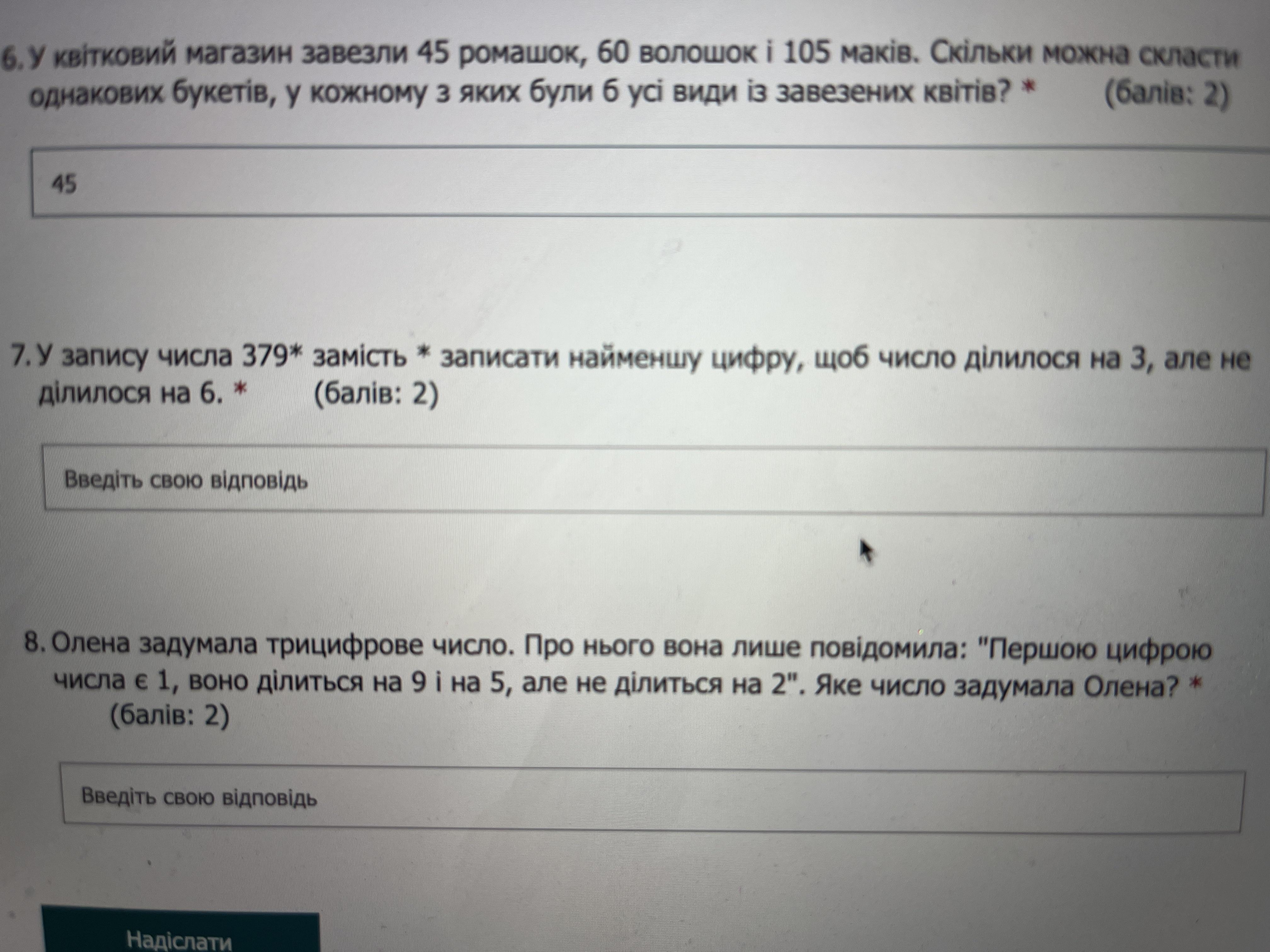 6. У квітковий магазин завезли 45 ромашок, 60 волошок і 105 маків. Скільки можна скласти однакових букетів, у кожному з яких були б усі види із завезених квітів? * (балів: 2)

45

7. У запису числа 379* замість * записати найменшу цифру, щоб число ділилося на 3, але не ділилося на 6. * (балів: 2)

Введіть свою відповідь

8. Олена задумала трицифрове число. Про нього вона лише повідомила: "Першою цифрою числа є 1, воно ділиться на 9 і на 5, але не ділиться на 2". Яке число задумала Олена? * (балів: 2)

Введіть свою відповідь

Надіслати